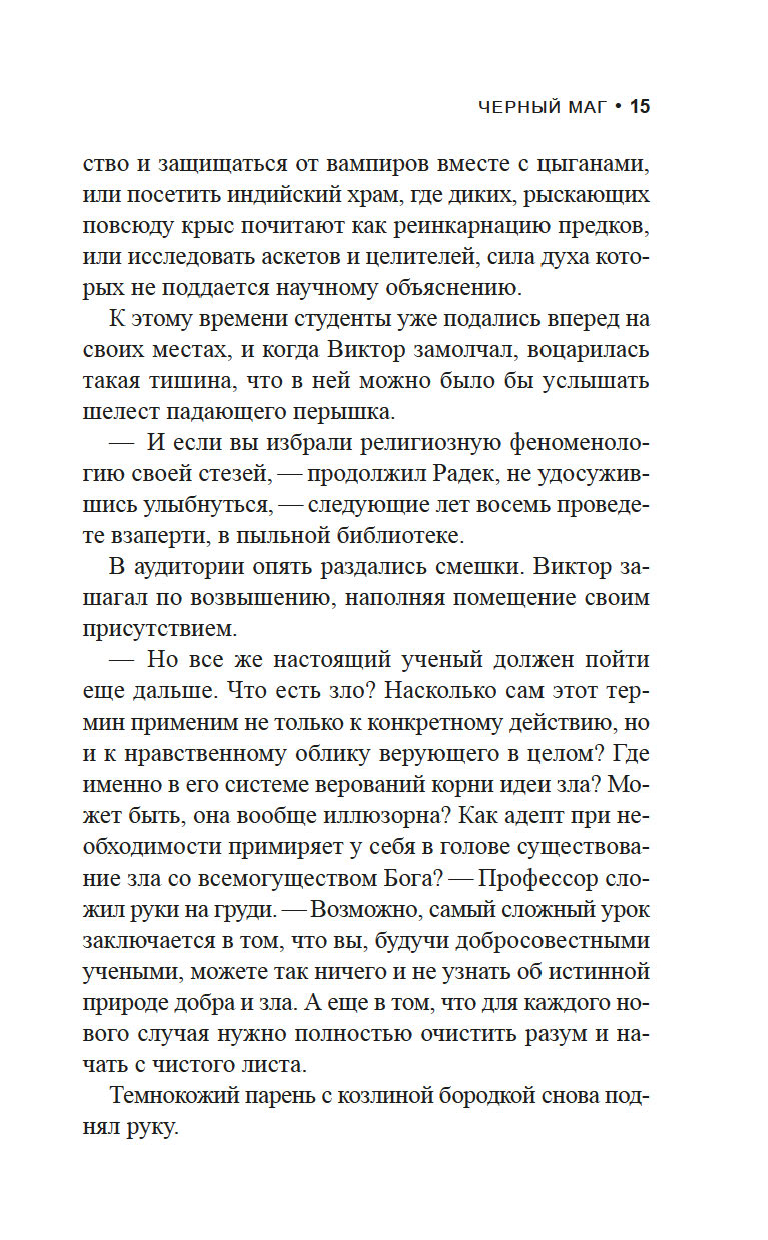 ЧЕРНЫЙ МАГ • 15

ство и защищаться от вампиров вместе с цыганами, или посетить индийский храм, где диких, рыскающих повсюду крыс почитают как реинкарнацию предков, или исследовать аскетов и целителей, сила духа которых не поддается научному объяснению.

К этому времени студенты уже подались вперед на своих местах, и когда Виктор замолчал, воцарилась такая тишина, что в ней можно было бы услышать шелест падающего перышка.

— И если вы избрали религиозную феноменологию своей стезей, — продолжил Радек, не удосужившись улыбнуться, — следующие лет восемь проведете взаперти, в пыльной библиотеке.

В аудитории опять раздались смешки. Виктор зашагал по возвышению, наполняя помещение своим присутствием.

— Но все же настоящий ученый должен пойти еще дальше. Что есть зло? Насколько сам этот термин применим не только к конкретному действию, но и к нравственному облику верующего в целом? Где именно в его системе верований корни идеи зла? Может быть, она вообще иллюзорна? Как адепт при необходимости примиряет у себя в голове существование зла со всемогуществом Бога? — Профессор сложил руки на груди. — Возможно, самый сложный урок заключается в том, что вы, будучи добросовестными учеными, можете так ничего и не узнать об истинной природе добра и зла. А еще в том, что для каждого нового случая нужно полностью очистить разум и начать с чистого листа.

Темнокожий парень с козлиной бородкой снова поднял руку.